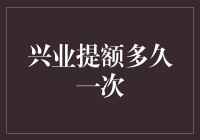 兴业提额多久一次